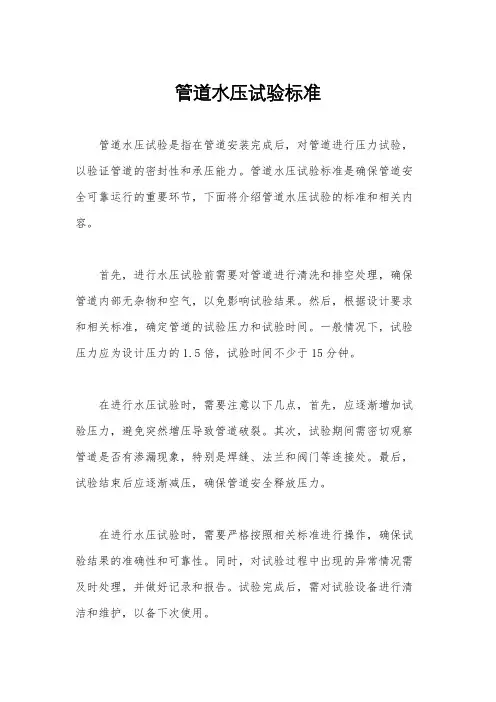 管道水压试验标准

管道水压试验是指在管道安装完成后，对管道进行压力试验，以验证管道的密封性和承压能力。管道水压试验标准是确保管道安全可靠运行的重要环节，下面将介绍管道水压试验的标准和相关内容。

首先，进行水压试验前需要对管道进行清洗和排空处理，确保管道内部无杂物和空气，以免影响试验结果。然后，根据设计要求和相关标准，确定管道的试验压力和试验时间。一般情况下，试验压力应为设计压力的1.5倍，试验时间不少于15分钟。

在进行水压试验时，需要注意以下几点，首先，应逐渐增加试验压力，避免突然增压导致管道破裂。其次，试验期间需密切观察管道是否有渗漏现象，特别是焊缝、法兰和阀门等连接处。最后，试验结束后应逐渐减压，确保管道安全释放压力。

在进行水压试验时，需要严格按照相关标准进行操作，确保试验结果的准确性和可靠性。同时，对试验过程中出现的异常情况需及时处理，并做好记录和报告。试验完成后，需对试验设备进行清洁和维护，以备下次使用。